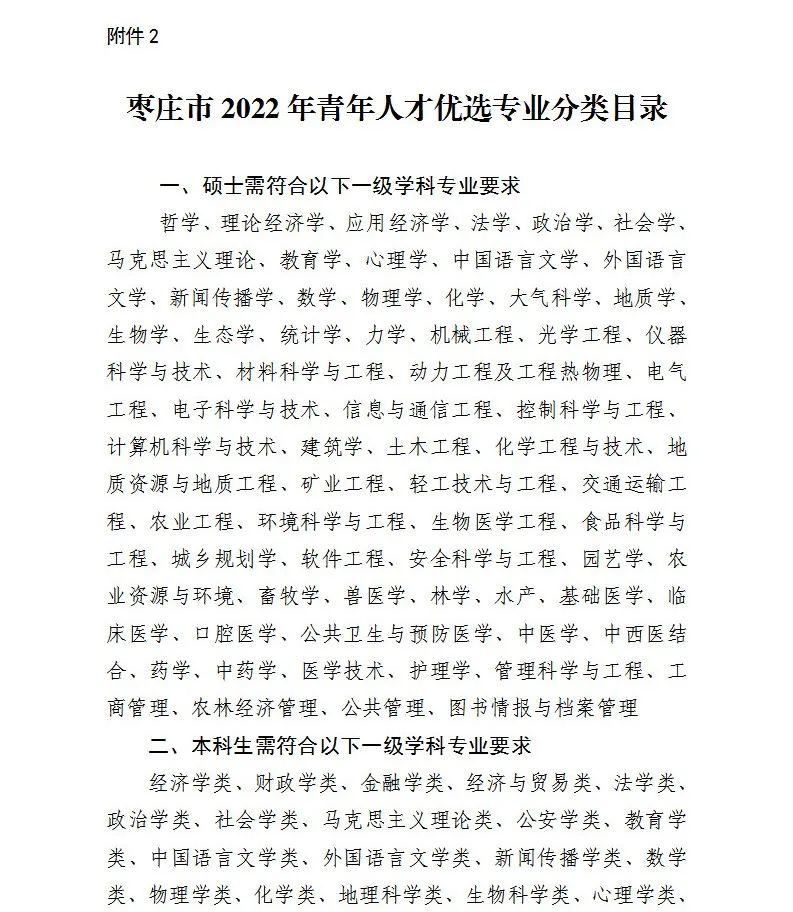 附件 2

枣庄市 2022 年青年人才优选专业分类目录

一、硕士需符合以下一级学科专业要求

哲学、理论经济学、应用经济学、法学、政治学、社会学、马克思主义理论、教育学、心理学、中国语言文学、外国语言文学、新闻传播学、数学、物理学、化学、大气科学、地质学、生物学、生态学、统计学、力学、机械工程、光学工程、仪器科学与技术、材料科学与工程、动力工程及工程热物理、电气工程、电子科学与技术、信息与通信工程、控制科学与工程、计算机科学与技术、建筑学、土木工程、化学工程与技术、地质资源与地质工程、矿业工程、轻工技术与工程、交通运输工程、农业工程、环境科学与工程、生物医学工程、食品科学与工程、城乡规划学、软件工程、安全科学与工程、园艺学、农业资源与环境、畜牧学、兽医学、林学、水产、基础医学、临床医学、口腔医学、公共卫生与预防医学、中医学、中西医结合、药学、中药学、医学技术、护理学、管理科学与工程、工商管理、农林经济管理、公共管理、图书情报与档案管理

二、本科生需符合以下一级学科专业要求

经济学类、财政学类、金融学类、经济与贸易类、法学类、政治学类、社会学类、马克思主义理论类、公安学类、教育学类、中国语言文学类、外国语言文学类、新闻传播学类、数学类、物理学类、化学类、地理科学类、生物科学类、心理学类、